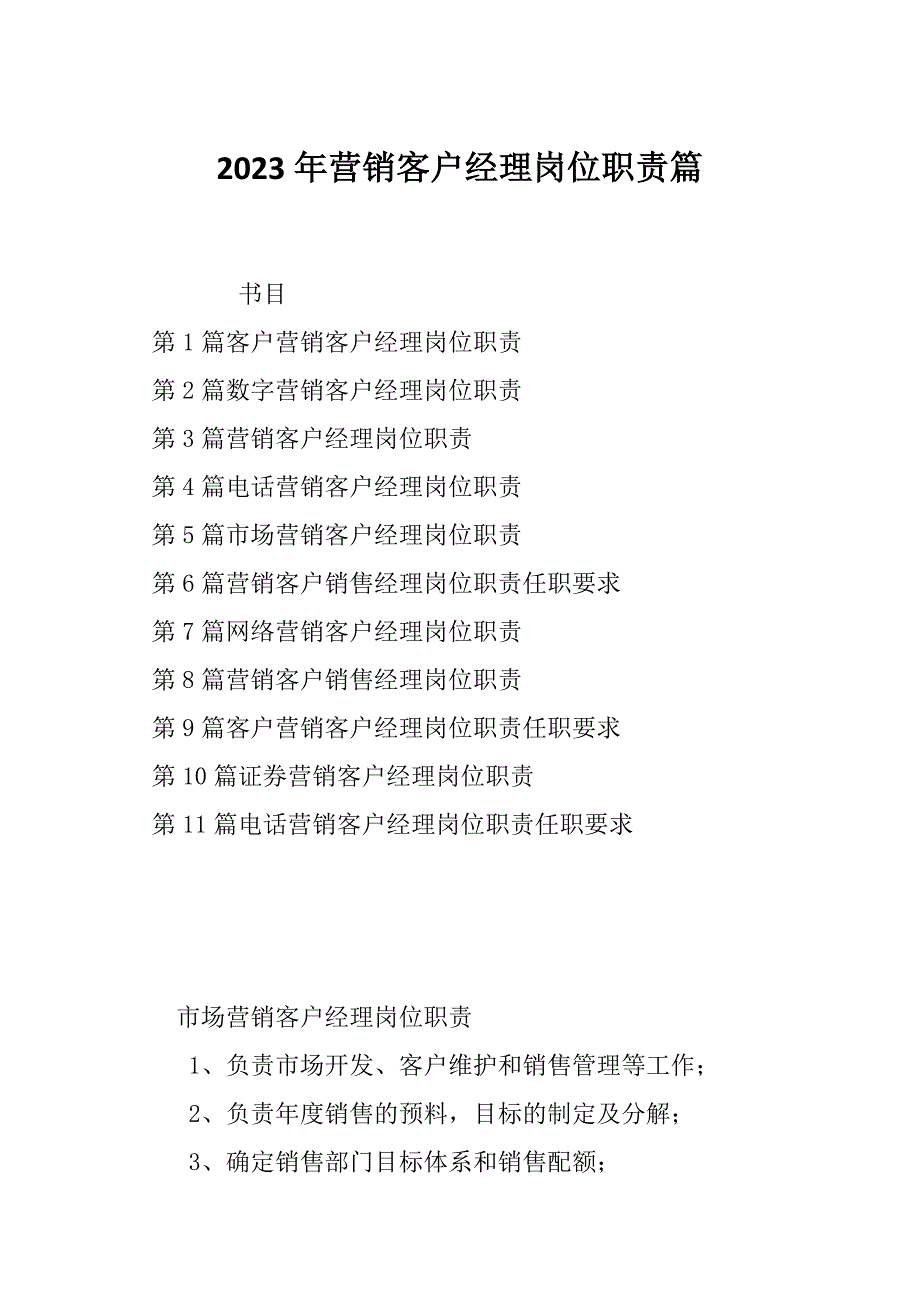 2023年营销客户经理岗位职责篇

书目

第1篇客户营销客户经理岗位职责

第2篇数字营销客户经理岗位职责

第3篇营销客户经理岗位职责

第4篇电话营销客户经理岗位职责

第5篇市场营销客户经理岗位职责

第6篇营销客户销售经理岗位职责任职要求

第7篇网络营销客户经理岗位职责

第8篇营销客户销售经理岗位职责

第9篇客户营销客户经理岗位职责任职要求

第10篇证券营销客户经理岗位职责

第11篇电话营销客户经理岗位职责任职要求

市场营销客户经理岗位职责

1、负责市场开发、客户维护和销售管理等工作；

2、负责年度销售的预料，目标的制定及分解；

3、确定销售部门目标体系和销售配额；